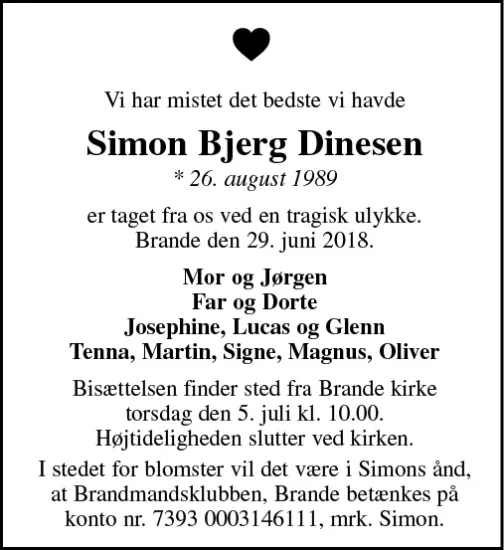 Vi har mistet det bedste vi havde

Simon Bjerg Dinesen
* 26. august 1989

er taget fra os ved en tragisk ulykke.
Brande den 29. juni 2018.

Mor og Jørgen
Far og Dorte
Josephine, Lucas og Glenn
Tenna, Martin, Signe, Magnus, Oliver

Bisættelsen finder sted fra Brande kirke
torsdag den 5. juli kl. 10.00.
Højtideligheden slutter ved kirken.

I stedet for blomster vil det være i Simons ånd, at Brandmandsklubben, Brande betænkes på konto nr. 7393 0003146111, mrk. Simon.